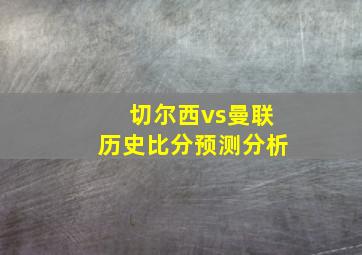 切尔西vs曼联
历史比分预测分析